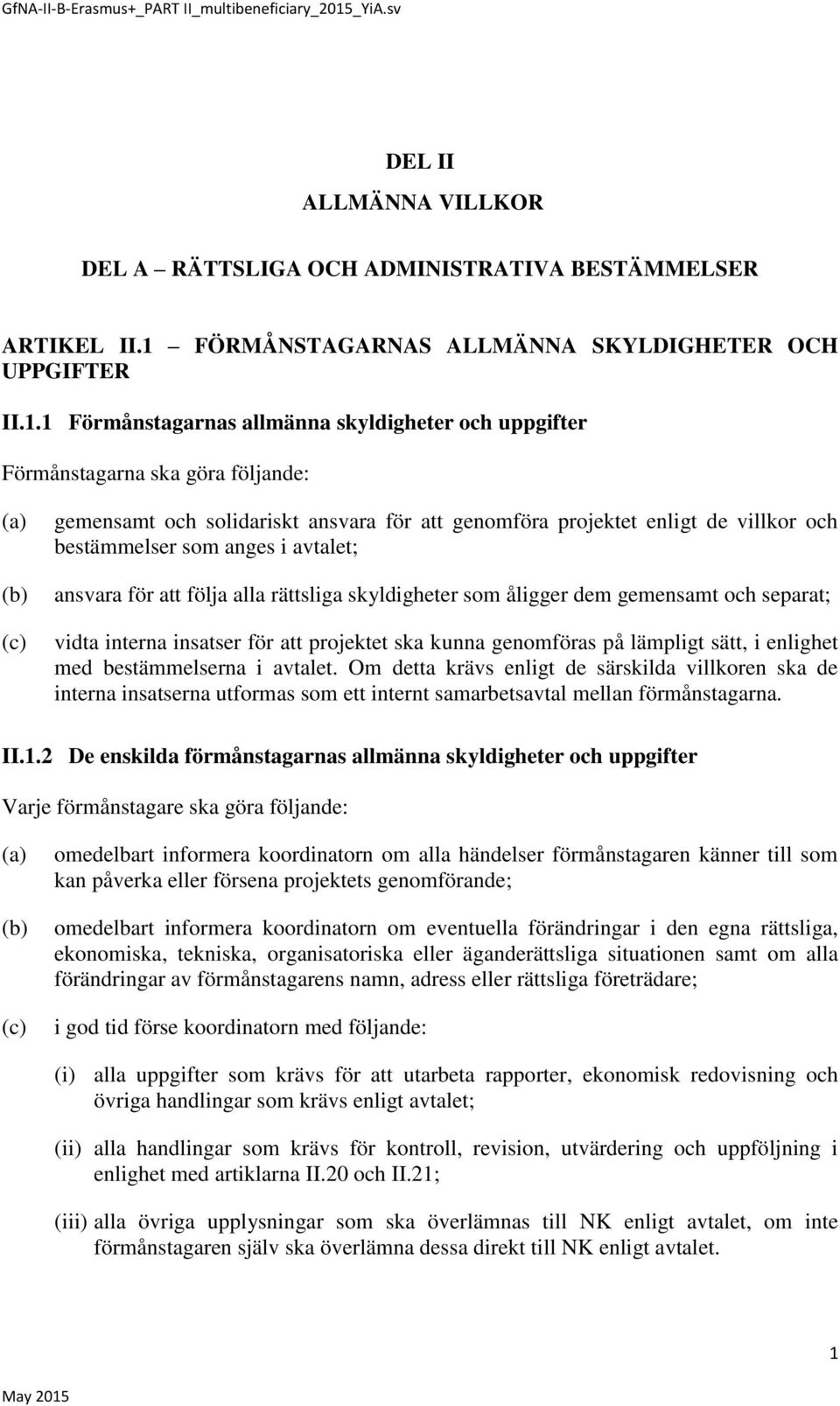 GfNA-II-B-Erasmus+_PART II_multibeneficiary_2015_YiA.sv

DEL II

ALLMÄNNA VILLKOR

DEL A – RÄTTSLIGA OCH ADMINISTRATIVA BESTÄMMELSER

ARTIKEL II.1 – FÖRMÅNSTAGARNAS ALLMÄNNA SKYLDIGHETER OCH UPPGIFTER

II.1.1 Förmånstagarnas allmänna skyldigheter och uppgifter

Förmånstagarna ska göra följande:

(a) gemensamt och solidariskt ansvara för att genomföra projektet enligt de villkor och bestämmelser som anges i avtalet;

(b) ansvara för att följa alla rättsliga skyldigheter som åligger dem gemensamt och separat;

(c) vidta interna insatser för att projektet ska kunna genomföras på lämpligt sätt, i enlighet med bestämmelserna i avtalet. Om detta krävs enligt de särskilda villkoren ska de interna insatserna utformas som ett internt samarbetsavtal mellan förmånstagarna.

II.1.2 De enskilda förmånstagarnas allmänna skyldigheter och uppgifter

Varje förmånstagare ska göra följande:

(a) omedelbart informera koordinatorn om alla händelser förmånstagaren känner till som kan påverka eller försena projektets genomförande;

(b) omedelbart informera koordinatorn om eventuella förändringar i den egna rättsliga, ekonomiska, tekniska, organisatoriska eller äganderättsliga situationen samt om alla förändringar av förmånstagarens namn, adress eller rättsliga företrädare;

(c) i god tid förse koordinatorn med följande:

(i) alla uppgifter som krävs för att utarbeta rapporter, ekonomisk redovisning och övriga handlingar som krävs enligt avtalet;

(ii) alla handlingar som krävs för kontroll, revision, utvärdering och uppföljning i enlighet med artiklarna II.20 och II.21;

(iii) alla övriga upplysningar som ska överlämnas till NK enligt avtalet, om inte förmånstagaren själv ska överlämna dessa direkt till NK enligt avtalet.

1

May 2015